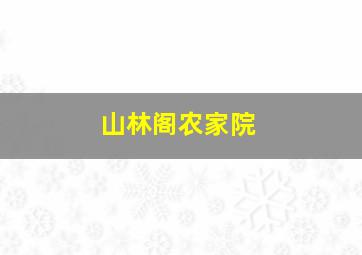 山林阁农家院